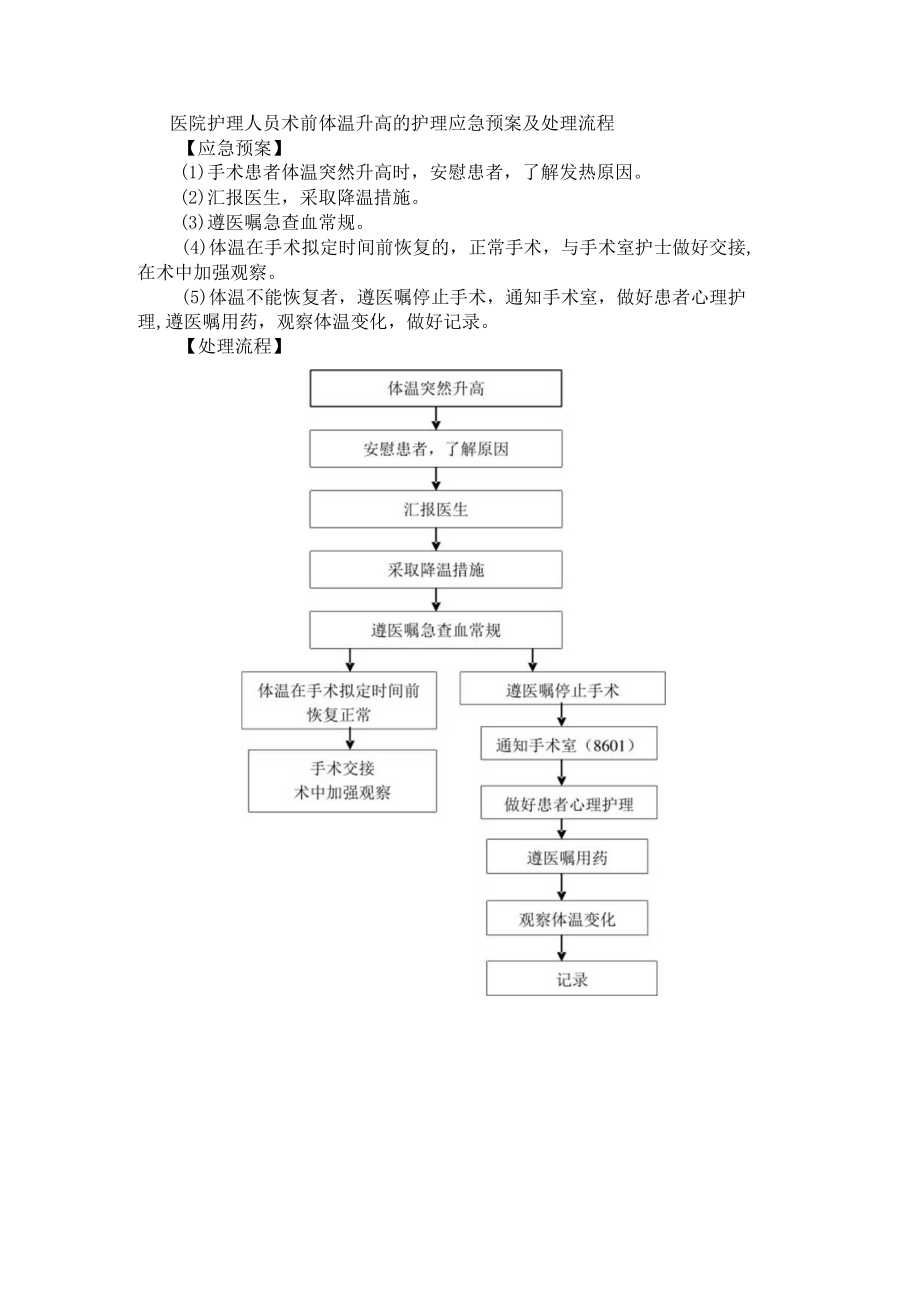 医院护理人员术前体温升高的护理应急预案及处理流程

【应急预案】

(1)手术患者体温突然升高时，安慰患者，了解发热原因。

(2)汇报医生，采取降温措施。

(3)遵医嘱急查血常规。

(4)体温在手术拟定时间前恢复的，正常手术，与手术室护士做好交接,在术中加强观察。

(5)体温不能恢复者，遵医嘱停止手术，通知手术室，做好患者心理护理,遵医嘱用药，观察体温变化，做好记录。

【处理流程】

体温突然升高

安慰患者，了解原因

汇报医生

采取降温措施

遵医嘱急查血常规

体温在手术拟定时间前恢复正常

手术交接
术中加强观察

遵医嘱停止手术

通知手术室（8601）

做好患者心理护理

遵医嘱用药

观察体温变化

记录